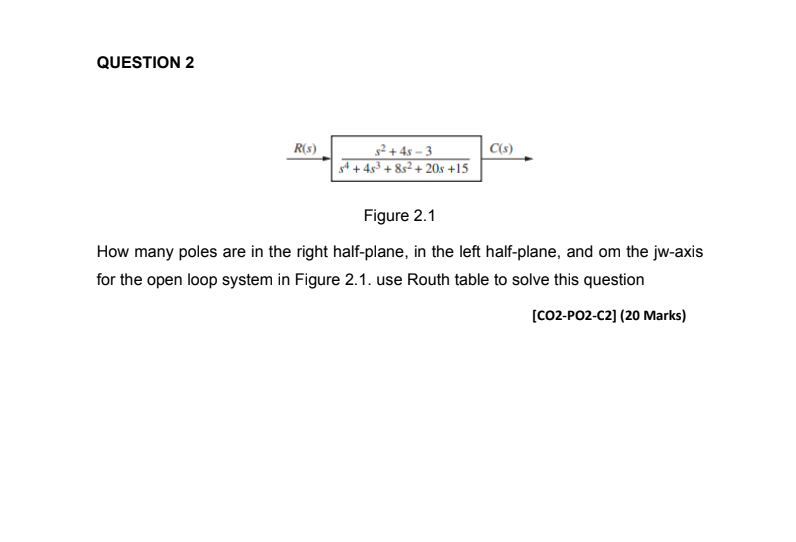 QUESTION 2

$R(s)$ $\frac{s^2+4s-3}{s^4+4s^3+8s^2+20s+15}$ $C(s)$

Figure 2.1

How many poles are in the right half-plane, in the left half-plane, and om the jw-axis for the open loop system in Figure 2.1. use Routh table to solve this question

[CO2-PO2-C2] (20 Marks)